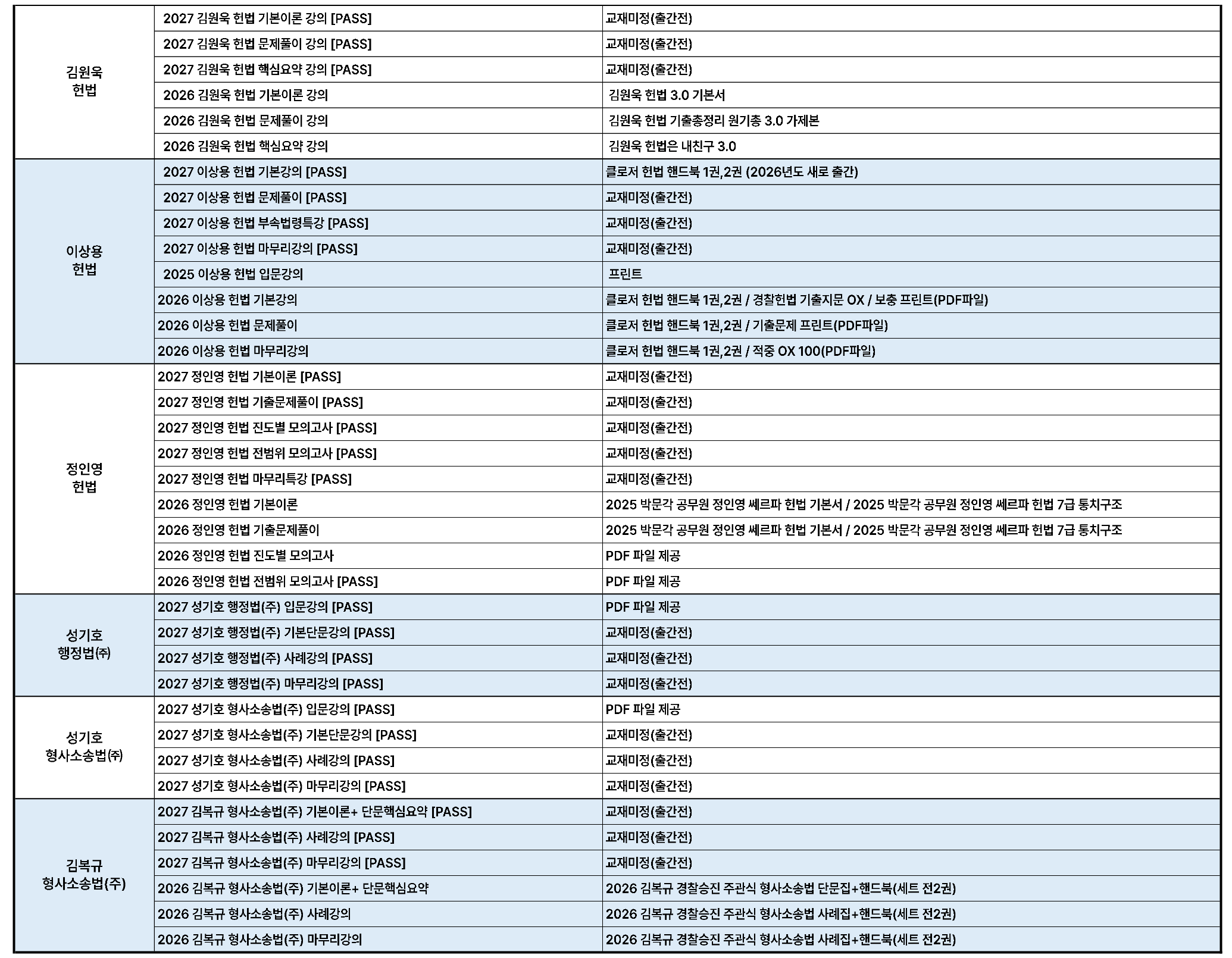 | | | |
|---|---|---|
| 김원욱 헌법 | 2027 김원욱 헌법 기본이론 강의 [PASS] | 교재미정(출간전) |
| | 2027 김원욱 헌법 문제풀이 강의 [PASS] | 교재미정(출간전) |
| | 2027 김원욱 헌법 핵심요약 강의 [PASS] | 교재미정(출간전) |
| | 2026 김원욱 헌법 기본이론 강의 | 김원욱 헌법 3.0 기본서 |
| | 2026 김원욱 헌법 문제풀이 강의 | 김원욱 헌법 기출총정리 원기총 3.0 가제본 |
| | 2026 김원욱 헌법 핵심요약 강의 | 김원욱 헌법은 내친구 3.0 |
| 이상용 헌법 | 2027 이상용 헌법 기본강의 [PASS] | 클로저 헌법 핸드북 1권,2권 (2026년도 새로 출간) |
| | 2027 이상용 헌법 문제풀이 [PASS] | 교재미정(출간전) |
| | 2027 이상용 헌법 부속법령특강 [PASS] | 교재미정(출간전) |
| | 2027 이상용 헌법 마무리강의 [PASS] | 교재미정(출간전) |
| | 2025 이상용 헌법 입문강의 | 프린트 |
| | 2026 이상용 헌법 기본강의 | 클로저 헌법 핸드북 1권,2권 / 경찰헌법 기출지문 OX / 보충 프린트(PDF파일) |
| | 2026 이상용 헌법 문제풀이 | 클로저 헌법 핸드북 1권,2권 / 기출문제 프린트(PDF파일) |
| | 2026 이상용 헌법 마무리강의 | 클로저 헌법 핸드북 1권,2권 / 적중 OX 100(PDF파일) |
| 정인영 헌법 | 2027 정인영 헌법 기본이론 [PASS] | 교재미정(출간전) |
| | 2027 정인영 헌법 기출문제풀이 [PASS] | 교재미정(출간전) |
| | 2027 정인영 헌법 진도별 모의고사 [PASS] | 교재미정(출간전) |
| | 2027 정인영 헌법 전범위 모의고사 [PASS] | 교재미정(출간전) |
| | 2027 정인영 헌법 마무리특강 [PASS] | 교재미정(출간전) |
| | 2026 정인영 헌법 기본이론 | 2025 박문각 공무원 정인영 쎄르파 헌법 기본서 / 2025 박문각 공무원 정인영 쎄르파 헌법 7급 통치구조 |
| | 2026 정인영 헌법 기출문제풀이 | 2025 박문각 공무원 정인영 쎄르파 헌법 기본서 / 2025 박문각 공무원 정인영 쎄르파 헌법 7급 통치구조 |
| | 2026 정인영 헌법 진도별 모의고사 | PDF 파일 제공 |
| | 2026 정인영 헌법 전범위 모의고사 [PASS] | PDF 파일 제공 |
| 성기호 행정법(주) | 2027 성기호 행정법(주) 입문강의 [PASS] | PDF 파일 제공 |
| | 2027 성기호 행정법(주) 기본단문강의 [PASS] | 교재미정(출간전) |
| | 2027 성기호 행정법(주) 사례강의 [PASS] | 교재미정(출간전) |
| | 2027 성기호 행정법(주) 마무리강의 [PASS] | 교재미정(출간전) |
| 성기호 형사소송법(주) | 2027 성기호 형사소송법(주) 입문강의 [PASS] | PDF 파일 제공 |
| | 2027 성기호 형사소송법(주) 기본단문강의 [PASS] | 교재미정(출간전) |
| | 2027 성기호 형사소송법(주) 사례강의 [PASS] | 교재미정(출간전) |
| | 2027 성기호 형사소송법(주) 마무리강의 [PASS] | 교재미정(출간전) |
| 김복규 형사소송법(주) | 2027 김복규 형사소송법(주) 기본이론+ 단문핵심요약 [PASS] | 교재미정(출간전) |
| | 2027 김복규 형사소송법(주) 사례강의 [PASS] | 교재미정(출간전) |
| | 2027 김복규 형사소송법(주) 마무리강의 [PASS] | 교재미정(출간전) |
| | 2026 김복규 형사소송법(주) 기본이론+ 단문핵심요약 | 2026 김복규 경찰승진 주관식 형사소송법 단문집+핸드북(세트 전2권) |
| | 2026 김복규 형사소송법(주) 사례강의 | 2026 김복규 경찰승진 주관식 형사소송법 사례집+핸드북(세트 전2권) |
| | 2026 김복규 형사소송법(주) 마무리강의 | 2026 김복규 경찰승진 주관식 형사소송법 사례집+핸드북(세트 전2권) |